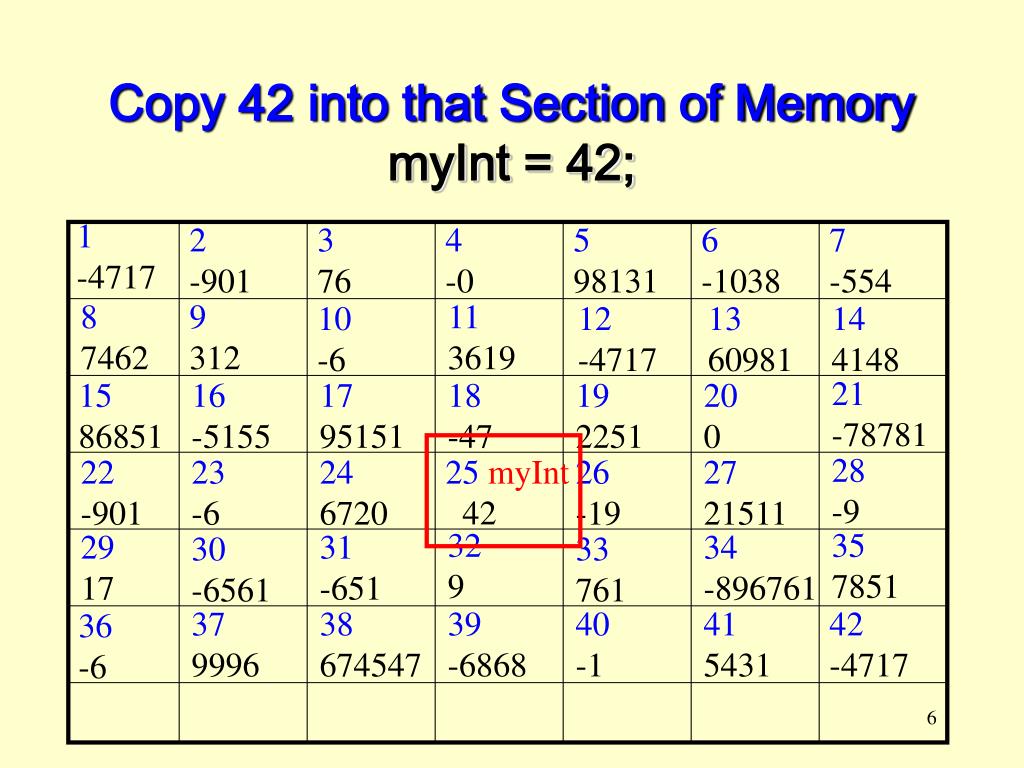 Copy 42 into that Section of Memory
myInt = 42;

| 1 -4717 | 2 -901 | 3 76 | 4 -0 | 5 98131 | 6 -1038 | 7 -554 |
|---|---|---|---|---|---|---|
| 8 7462 | 9 312 | 10 -6 | 11 3619 | 12 -4717 | 13 60981 | 14 4148 |
| 15 86851 | 16 -5155 | 17 95151 | 18 -47 | 19 2251 | 20 0 | 21 -78781 |
| 22 -901 | 23 -6 | 24 6720 | 25 myInt 42 | 26 -19 | 27 21511 | 28 -9 |
| 29 17 | 30 -6561 | 31 -651 | 32 9 | 33 761 | 34 -896761 | 35 7851 |
| 36 -6 | 37 9996 | 38 674547 | 39 -6868 | 40 -1 | 41 5431 | 42 -4717 |
| | | | | | | 6 |